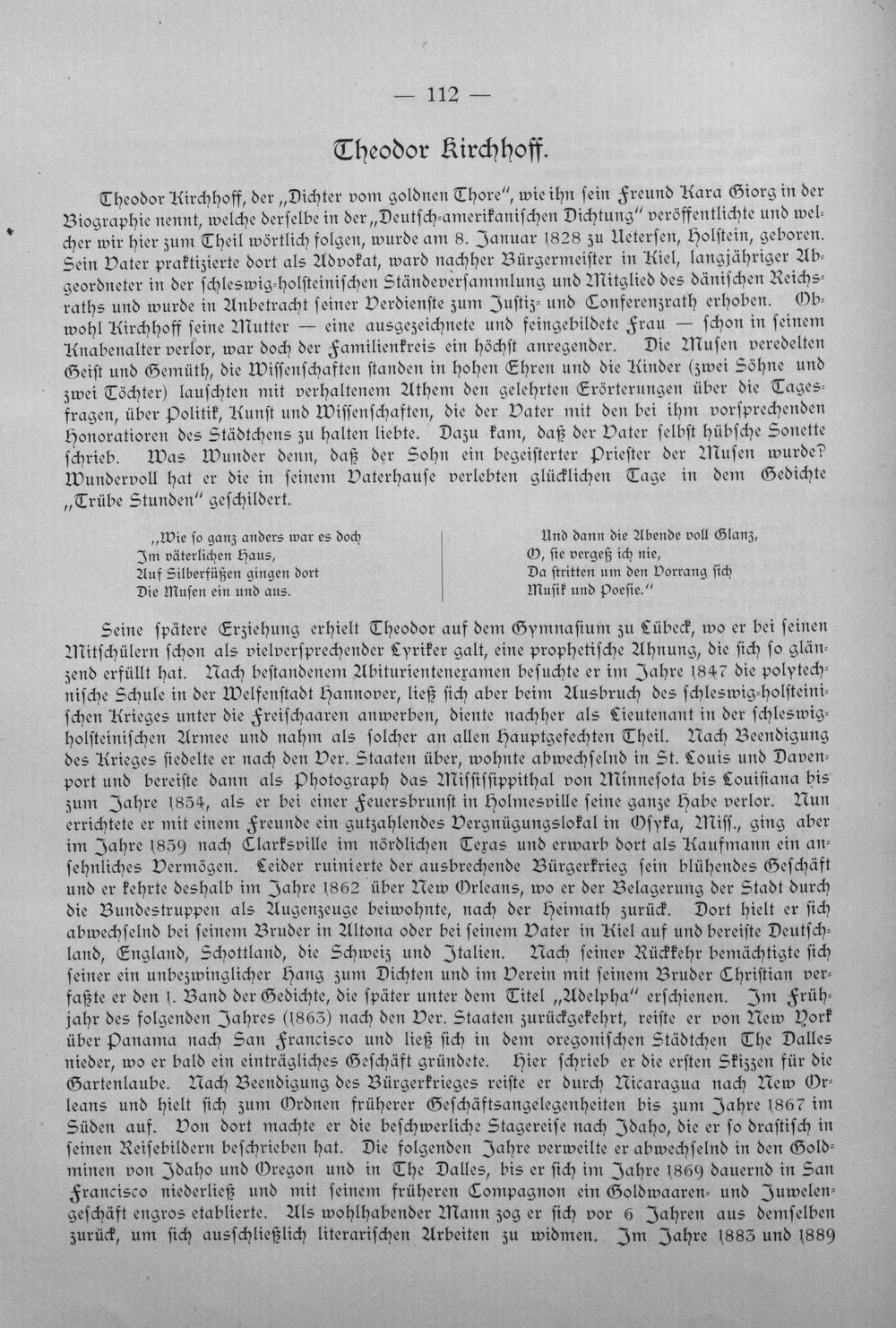 — 112 —

Theodor Kirchhoff.

Theodor Kirchhoff, der „Dichter vom goldnen Thore", wie ihn sein Freund Kara Giorg in der Biographie nennt, welche derselbe in der „Deutsch-amerikanischen Dichtung" veröffentlichte und welcher wir hier zum Theil wörtlich folgen, wurde am 8. Januar 1828 zu Uetersen, Holstein, geboren. Sein Vater praktizierte dort als Advokat, ward nachher Bürgermeister in Kiel, langjähriger Abgeordneter in der schleswig-holsteinischen Ständeversammlung und Mitglied des dänischen Reichsraths und wurde in Anbetracht seiner Verdienste zum Justiz- und Conferenzrath erhoben. Obwohl Kirchhoff seine Mutter — eine ausgezeichnete und feingebildete Frau — schon in seinem Knabenalter verlor, war doch der Familienkreis ein höchst anregender. Die Musen veredelten Geist und Gemüth, die Wissenschaften standen in hohen Ehren und die Kinder (zwei Söhne und zwei Töchter) lauschten mit verhaltenem Athem den gelehrten Erörterungen über die Tagesfragen, über Politik, Kunst und Wissenschaften, die der Vater mit den bei ihm vorsprechenden Honoratioren des Städtchens zu halten liebte. Dazu kam, daß der Vater selbst hübsche Sonette schrieb. Was Wunder denn, daß der Sohn ein begeisterter Priester der Musen wurde? Wundervoll hat er die in seinem Vaterhause verlebten glücklichen Tage in dem Gedichte „Trübe Stunden" geschildert.

„Wie so ganz anders war es doch
Im väterlichen Haus,
Auf Silberfüßen gingen dort
Die Musen ein und aus.

Und dann die Abende voll Glanz,
O, sie vergeß ich nie,
Da stritten um den Vorrang sich
Musik und Poesie."

Seine spätere Erziehung erhielt Theodor auf dem Gymnasium zu Lübeck, wo er bei seinen Mitschülern schon als vielversprechender Lyriker galt, eine prophetische Ahnung, die sich so glänzend erfüllt hat. Nach bestandenem Abiturientenexamen besuchte er im Jahre 1847 die polytechnische Schule in der Welfenstadt Hannover, ließ sich aber beim Ausbruch des schleswig-holsteinischen Krieges unter die Freischaaren anwerben, diente nachher als Lieutenant in der schleswig-holsteinischen Armee und nahm als solcher an allen Hauptgefechten Theil. Nach Beendigung des Krieges siedelte er nach den Ver. Staaten über, wohnte abwechselnd in St. Louis und Davenport und bereiste dann als Photograph das Mississippithal von Minnesota bis Louisiana bis zum Jahre 1854, als er bei einer Feuersbrunst in Holmesville seine ganze Habe verlor. Nun errichtete er mit einem Freunde ein gutzahlendes Vergnügungslokal in Osyka, Miss., ging aber im Jahre 1859 nach Clarksville im nördlichen Texas und erwarb dort als Kaufmann ein ansehnliches Vermögen. Leider ruinierte der ausbrechende Bürgerkrieg sein blühendes Geschäft und er kehrte deshalb im Jahre 1862 über New Orleans, wo er der Belagerung der Stadt durch die Bundestruppen als Augenzeuge beiwohnte, nach der Heimath zurück. Dort hielt er sich abwechselnd bei seinem Bruder in Altona oder bei seinem Vater in Kiel auf und bereiste Deutschland, England, Schottland, die Schweiz und Italien. Nach seiner Rückkehr bemächtigte sich seiner ein unbezwinglicher Hang zum Dichten und im Verein mit seinem Bruder Christian verfaßte er den 1. Band der Gedichte, die später unter dem Titel „Adelpha" erschienen. Im Frühjahr des folgenden Jahres (1863) nach den Ver. Staaten zurückgekehrt, reiste er von New York über Panama nach San Francisco und ließ sich in dem oregonischen Städtchen The Dalles nieder, wo er bald ein einträgliches Geschäft gründete. Hier schrieb er die ersten Skizzen für die Gartenlaube. Nach Beendigung des Bürgerkrieges reiste er durch Nicaragua nach New Orleans und hielt sich zum Ordnen früherer Geschäftsangelegenheiten bis zum Jahre 1867 im Süden auf. Von dort machte er die beschwerliche Stagereise nach Idaho, die er so drastisch in seinen Reisebildern beschrieben hat. Die folgenden Jahre verweilte er abwechselnd in den Goldminen von Idaho und Oregon und in The Dalles, bis er sich im Jahre 1869 dauernd in San Francisco niederließ und mit seinem früheren Compagnon ein Goldwaaren- und Juwelengeschäft engros etablierte. Als wohlhabender Mann zog er sich vor 6 Jahren aus demselben zurück, um sich ausschließlich literarischen Arbeiten zu widmen. Im Jahre 1883 und 1889